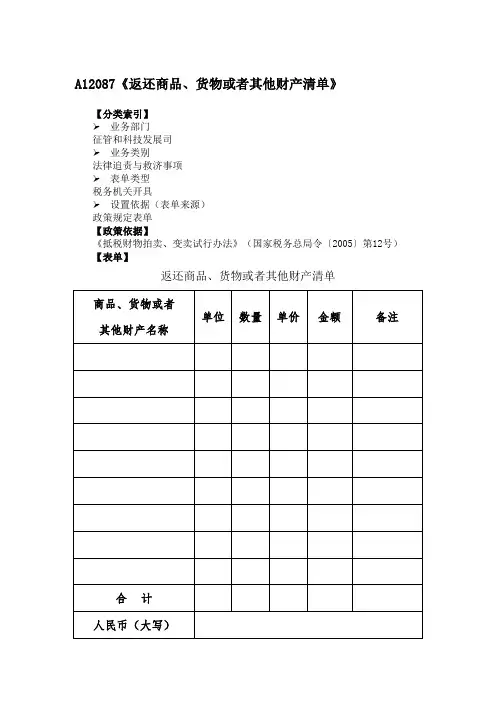 A12087《返还商品、货物或者其他财产清单》

【分类索引】
➢ 业务部门
征管和科技发展司
➢ 业务类别
法律追责与救济事项
➢ 表单类型
税务机关开具
➢ 设置依据（表单来源）
政策规定表单
【政策依据】
《抵税财物拍卖、变卖试行办法》（国家税务总局令〔2005〕第12号）
【表单】

返还商品、货物或者其他财产清单

| 商品、货物或者其他财产名称 | 单位 | 数量 | 单价 | 金额 | 备注 |
|---|---|---|---|---|---|
| | | | | | |
| | | | | | |
| | | | | | |
| | | | | | |
| | | | | | |
| | | | | | |
| | | | | | |
| | | | | | |
| | | | | | |
| 合 计 | | | | | |
| 人民币（大写） | | | | | |